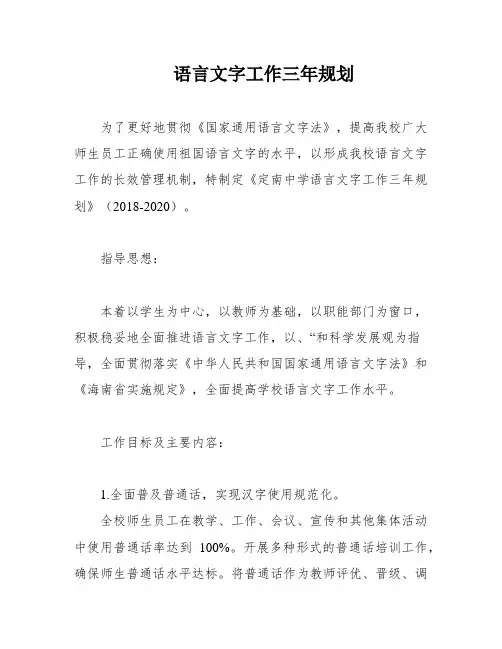 语言文字工作三年规划

为了更好地贯彻《国家通用语言文字法》，提高我校广大师生员工正确使用祖国语言文字的水平，以形成我校语言文字工作的长效管理机制，特制定《定南中学语言文字工作三年规划》（2018-2020）。

指导思想：

本着以学生为中心，以教师为基础，以职能部门为窗口，积极稳妥地全面推进语言文字工作，以、“和科学发展观为指导，全面贯彻落实《中华人民共和国国家通用语言文字法》和《海南省实施规定》，全面提高学校语言文字工作水平。

工作目标及主要内容：

1.全面普及普通话，实现汉字使用规范化。

全校师生员工在教学、工作、会议、宣传和其他集体活动中使用普通话率达到 100%。开展多种形式的普通话培训工作，确保师生普通话水平达标。将普通话作为教师评优、晋级、调